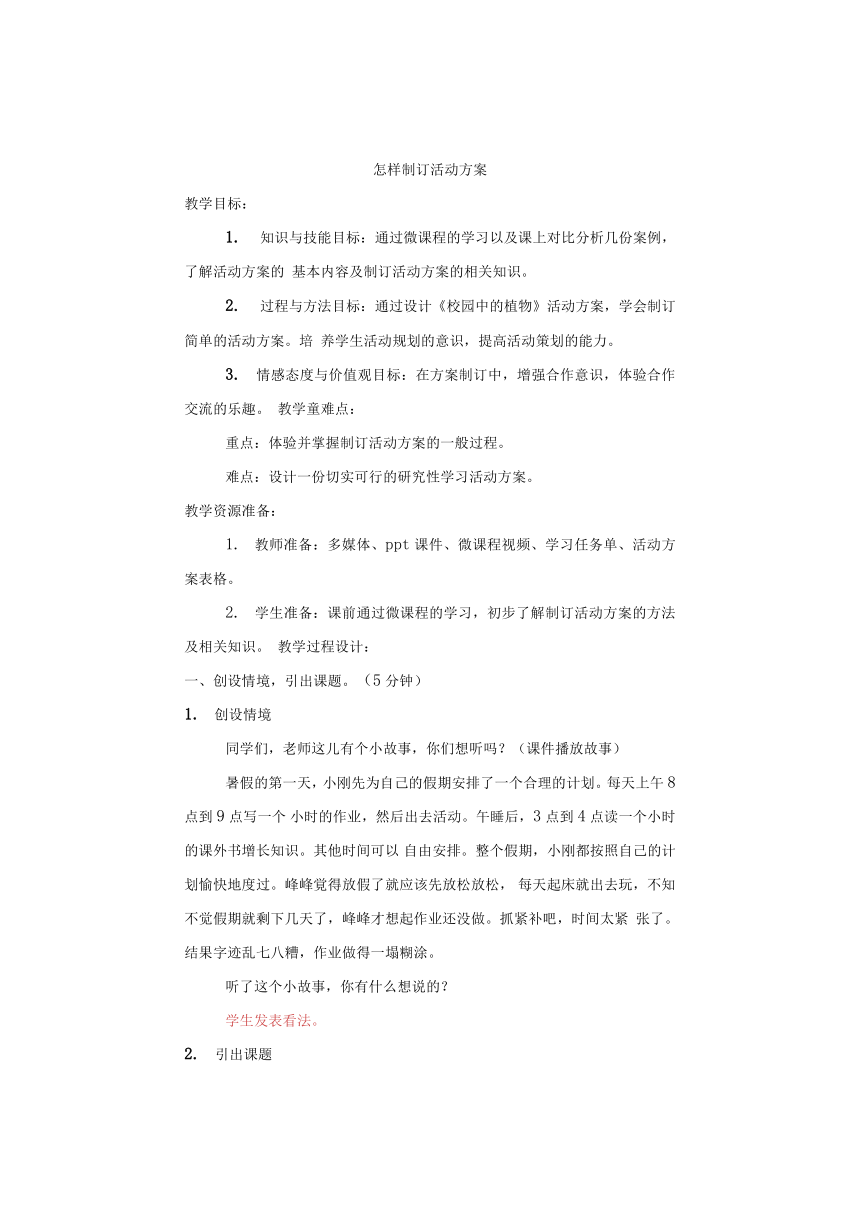 怎样制订活动方案

教学目标：

1. 知识与技能目标：通过微课程的学习以及课上对比分析几份案例，了解活动方案的 基本内容及制订活动方案的相关知识。

2. 过程与方法目标：通过设计《校园中的植物》活动方案，学会制订简单的活动方案。培 养学生活动规划的意识，提高活动策划的能力。

3. 情感态度与价值观目标：在方案制订中，增强合作意识，体验合作交流的乐趣。 教学童难点：

重点：体验并掌握制订活动方案的一般过程。

难点：设计一份切实可行的研究性学习活动方案。

教学资源准备：

1. 教师准备：多媒体、ppt 课件、微课程视频、学习任务单、活动方案表格。

2. 学生准备：课前通过微课程的学习，初步了解制订活动方案的方法及相关知识。 教学过程设计：

一、创设情境，引出课题。（5 分钟）

1. 创设情境

同学们，老师这儿有个小故事，你们想听吗？（课件播放故事）

暑假的第一天，小刚先为自己的假期安排了一个合理的计划。每天上午 8 点到 9 点写一个 小时的作业，然后出去活动。午睡后，3 点到 4 点读一个小时的课外书增长知识。其他时间可以 自由安排。整个假期，小刚都按照自己的计划愉快地度过。峰峰觉得放假了就应该先放松放松， 每天起床就出去玩，不知不觉假期就剩下几天了，峰峰才想起作业还没做。抓紧补吧，时间太紧 张了。结果字迹乱七八糟，作业做得一塌糊涂。

听了这个小故事，你有什么想说的？

学生发表看法。

2. 引出课题